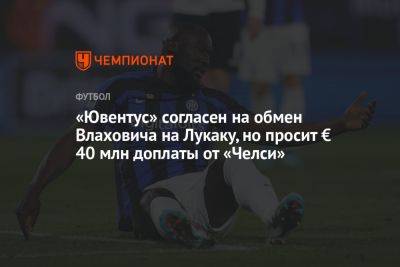 ЧЕМПИОНАТ

ФУТБОЛ

«Ювентус» согласен на обмен Влаховича на Лукаку, но просит € 40 млн доплаты от «Челси»